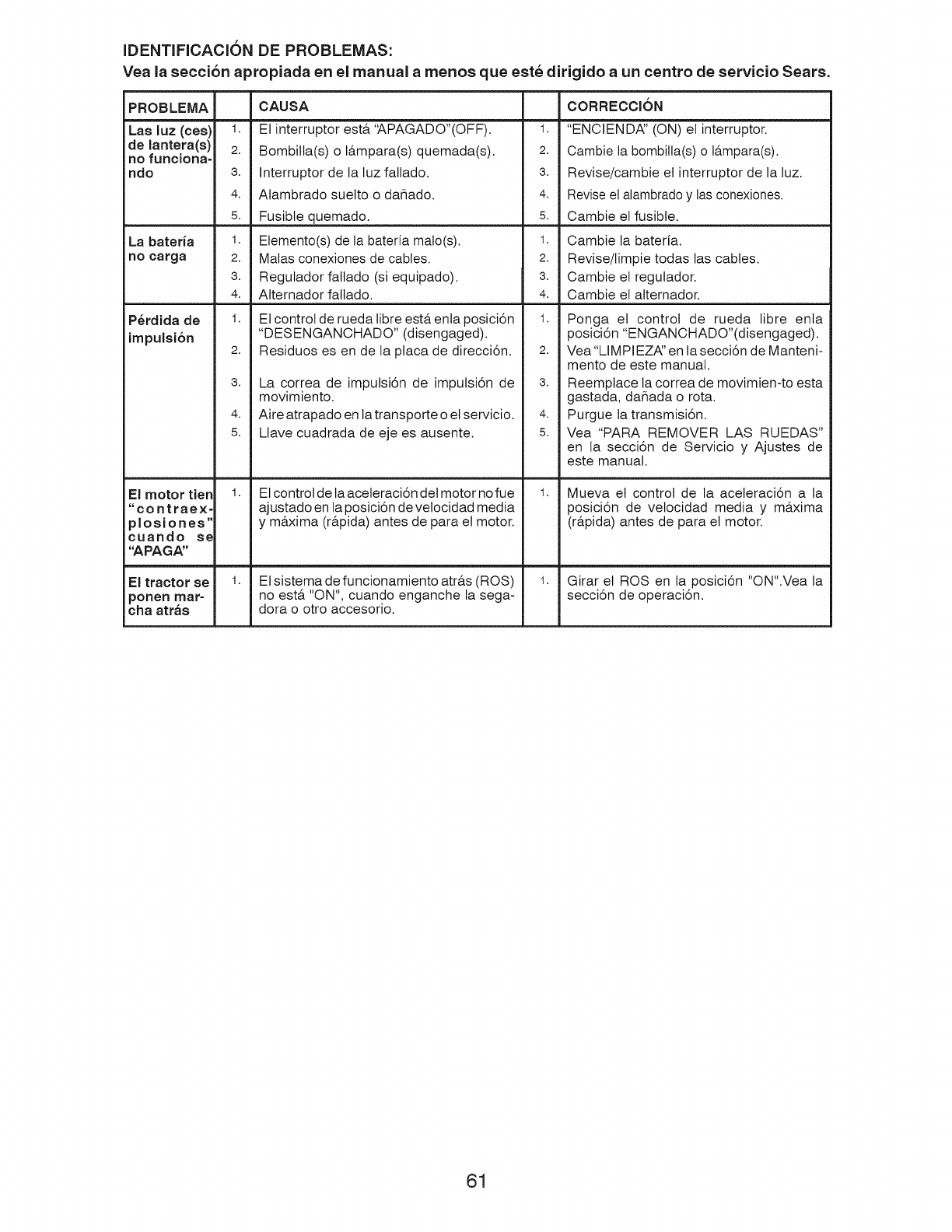 IDENTIFICACIÓN DE PROBLEMAS:
Vea la sección apropiada en el manual a menos que esté dirigido a un centro de servicio Sears.

| PROBLEMA | | CAUSA | | CORRECCIÓN |
|---|---|---|---|---|
| Las luz (ces) de lantera(s) no funcionando | 1. | El interruptor está "APAGADO"(OFF). | 1. | "ENCIENDA" (ON) el interruptor. |
| | 2. | Bombilla(s) o lámpara(s) quemada(s). | 2. | Cambie la bombilla(s) o lámpara(s). |
| | 3. | Interruptor de la luz fallado. | 3. | Revise/cambie el interruptor de la luz. |
| | 4. | Alambrado suelto o dañado. | 4. | Revise el alambrado y las conexiones. |
| | 5. | Fusible quemado. | 5. | Cambie el fusible. |
| La batería no carga | 1. | Elemento(s) de la batería malo(s). | 1. | Cambie la batería. |
| | 2. | Malas conexiones de cables. | 2. | Revise/limpie todas las cables. |
| | 3. | Regulador fallado (si equipado). | 3. | Cambie el regulador. |
| | 4. | Alternador fallado. | 4. | Cambie el alternador. |
| Pérdida de impulsión | 1. | El control de rueda libre está enla posición "DESENGANCHADO" (disengaged). | 1. | Ponga el control de rueda libre enla posición "ENGANCHADO"(disengaged). |
| | 2. | Residuos es en de la placa de dirección. | 2. | Vea "LIMPIEZA" en la sección de Mantenimento de este manual. |
| | 3. | La correa de impulsión de impulsión de movimiento. | 3. | Reemplace la correa de movimien-to esta gastada, dañada o rota. |
| | 4. | Aire atrapado en la transporte o el servicio. | 4. | Purgue la transmisión. |
| | 5. | Llave cuadrada de eje es ausente. | 5. | Vea "PARA REMOVER LAS RUEDAS" en la sección de Servicio y Ajustes de este manual. |
| El motor tien "contraexplosiones" cuando se "APAGA" | 1. | El control de la aceleración del motor no fue ajustado en la posición de velocidad media y máxima (rápida) antes de para el motor. | 1. | Mueva el control de la aceleración a la posición de velocidad media y máxima (rápida) antes de para el motor. |
| El tractor se ponen marcha atrás | 1. | El sistema de funcionamiento atrás (ROS) no está "ON", cuando enganche la segadora o otro accesorio. | 1. | Girar el ROS en la posición "ON".Vea la sección de operación. |

61